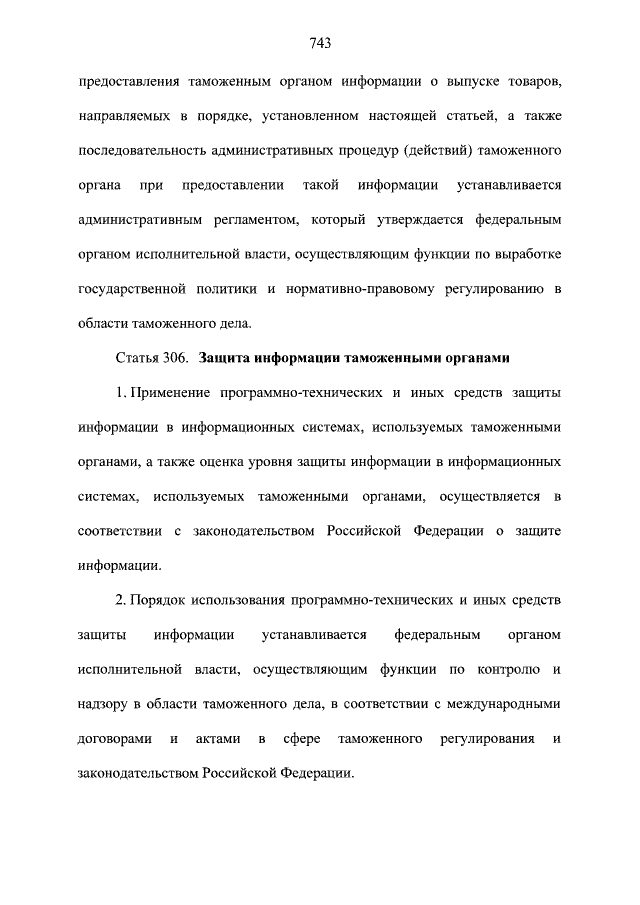 743

предоставления таможенным органом информации о выпуске товаров, направляемых в порядке, установленном настоящей статьей, а также последовательность административных процедур (действий) таможенного органа при предоставлении такой информации устанавливается административным регламентом, который утверждается федеральным органом исполнительной власти, осуществляющим функции по выработке государственной политики и нормативно-правовому регулированию в области таможенного дела.

Статья 306. Защита информации таможенными органами

1. Применение программно-технических и иных средств защиты информации в информационных системах, используемых таможенными органами, а также оценка уровня защиты информации в информационных системах, используемых таможенными органами, осуществляется в соответствии с законодательством Российской Федерации о защите информации.

2. Порядок использования программно-технических и иных средств защиты информации устанавливается федеральным органом исполнительной власти, осуществляющим функции по контролю и надзору в области таможенного дела, в соответствии с международными договорами и актами в сфере таможенного регулирования и законодательством Российской Федерации.